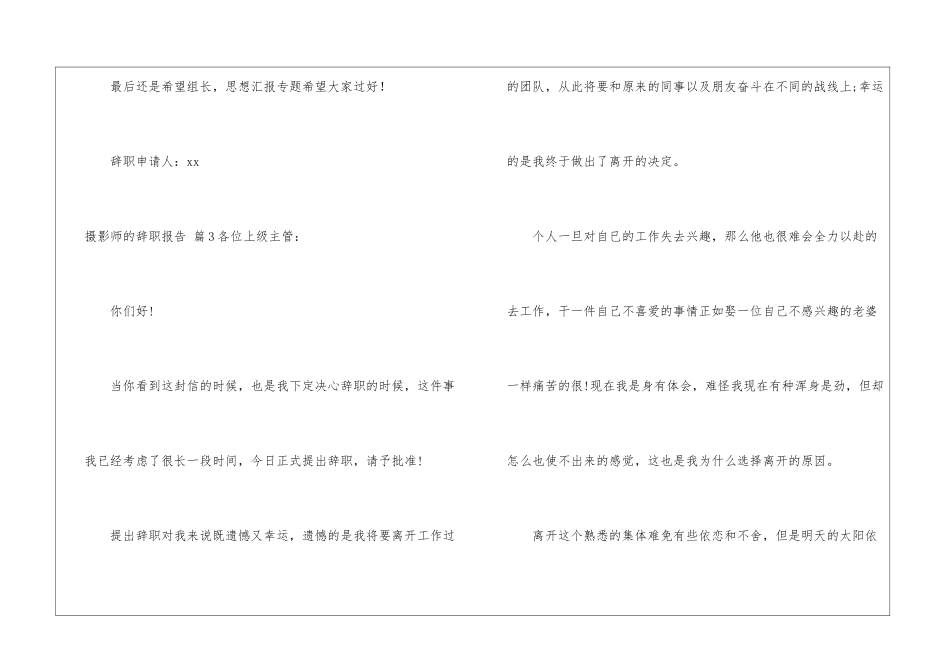 最后还是希望组长，思想汇报专题希望大家过好！

辞职申请人：xx

摄影师的辞职报告 篇3各位上级主管：

你们好！

当你看到这封信的时候，也是我下定决心辞职的时候，这件事我已经考虑了很长一段时间，今日正式提出辞职，请予批准！

提出辞职对我来说既遗憾又幸运，遗憾的是我将要离开工作过的团队，从此将要和原来的同事以及朋友奋斗在不同的战线上;幸运的是我终于做出了离开的决定。

个人一旦对自己的工作失去兴趣，那么他也很难会全力以赴的去工作，干一件自己不喜爱的事情正如娶一位自己不感兴趣的老婆一样痛苦的很!现在我是身有体会，难怪我现在有种浑身是劲，但却怎么也使不出来的感觉，这也是我为什么选择离开的原因。

离开这个熟悉的集体难免有些依恋和不舍，但是明天的太阳依